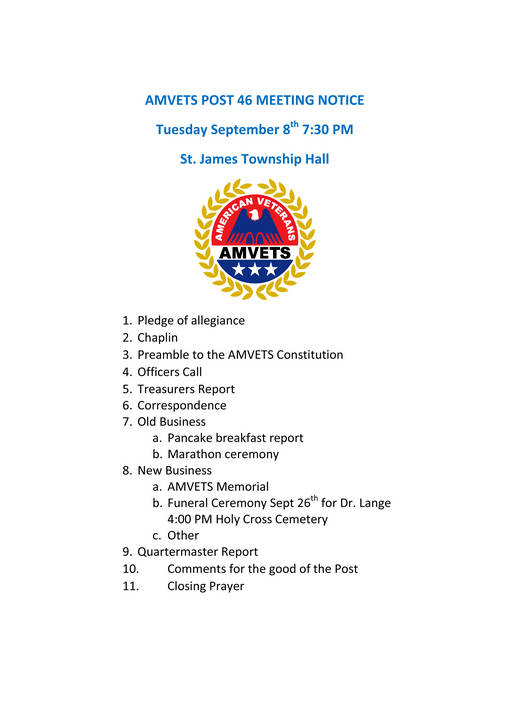 AMVETS POST 46 MEETING NOTICE

Tuesday September 8$^{th}$ 7:30 PM

St. James Township Hall

AMERICAN VETERANS
AMVETS

1. Pledge of allegiance
2. Chaplin
3. Preamble to the AMVETS Constitution
4. Officers Call
5. Treasurers Report
6. Correspondence
7. Old Business
   a. Pancake breakfast report
   b. Marathon ceremony
8. New Business
   a. AMVETS Memorial
   b. Funeral Ceremony Sept 26$^{th}$ for Dr. Lange 4:00 PM Holy Cross Cemetery
   c. Other
9. Quartermaster Report
10. Comments for the good of the Post
11. Closing Prayer